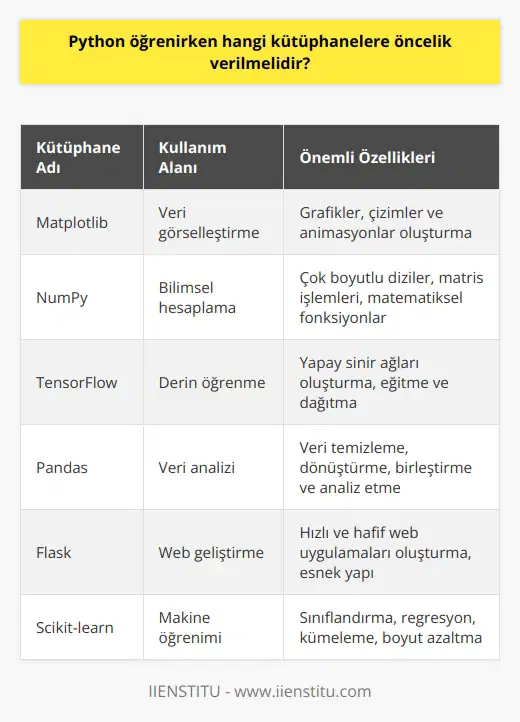 Python öğrenirken hangi kütüphanelere öncelik verilmelidir?

| Kütüphane Adı | Kullanım Alanı | Önemli Özellikleri |
|---|---|---|
| Matplotlib | Veri görselleştirme | Grafikler, çizimler ve animasyonlar oluşturma |
| NumPy | Bilimsel hesaplama | Çok boyutlu diziler, matris işlemleri, matematiksel fonksiyonlar |
| TensorFlow | Derin öğrenme | Yapay sinir ağları oluşturma, eğitme ve dağıtma |
| Pandas | Veri analizi | Veri temizleme, dönüştürme, birleştirme ve analiz etme |
| Flask | Web geliştirme | Hızlı ve hafif web uygulamaları oluşturma, esnek yapı |
| Scikit-learn | Makine öğrenimi | Sınıflandırma, regresyon, kümeleme, boyut azaltma |

IIENSTITU - www.iienstitu.com